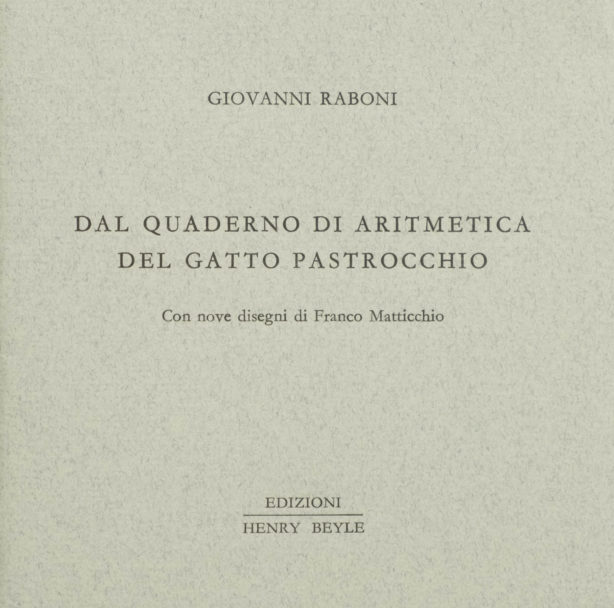 GIOVANNI RABONI

DAL QUADERNO DI ARITMETICA
DEL GATTO PASTROCCHIO

Con nove disegni di Franco Matticchio

EDIZIONI
HENRY BEYLE